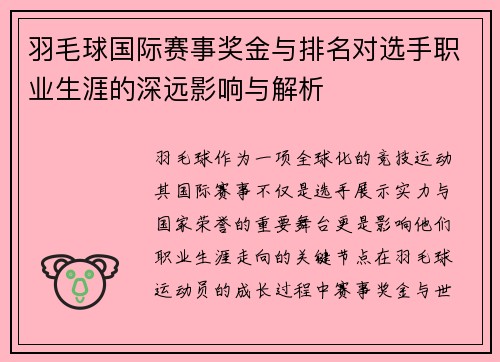 羽毛球国际赛事奖金与排名对选手职业生涯的深远影响与解析

羽毛球作为一项全球化的竞技运动其国际赛事不仅是选手展示实力与国家荣誉的重要舞台更是影响他们职业生涯走向的关键节点在羽毛球运动员的成长过程中赛事奖金与世